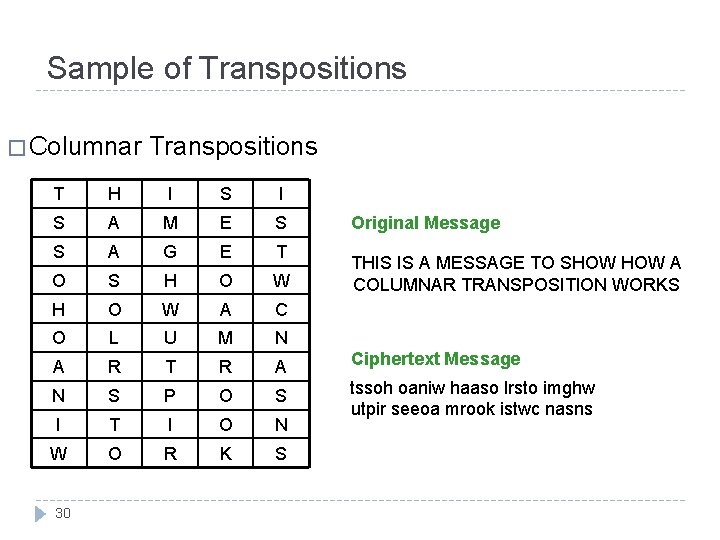 Sample of Transpositions

☐ Columnar Transpositions

| T | H | I | S | I |
|---|---|---|---|---|
| S | A | M | E | S |
| S | A | G | E | T |
| O | S | H | O | W |
| H | O | W | A | C |
| O | L | U | M | N |
| A | R | T | R | A |
| N | S | P | O | S |
| I | T | I | O | N |
| W | O | R | K | S |

Original Message

THIS IS A MESSAGE TO SHOW HOW A COLUMNAR TRANSPOSITION WORKS

Ciphertext Message

tssoh oaniw haaso lrsto imghw utpir seeoa mrook istwc nasns

30